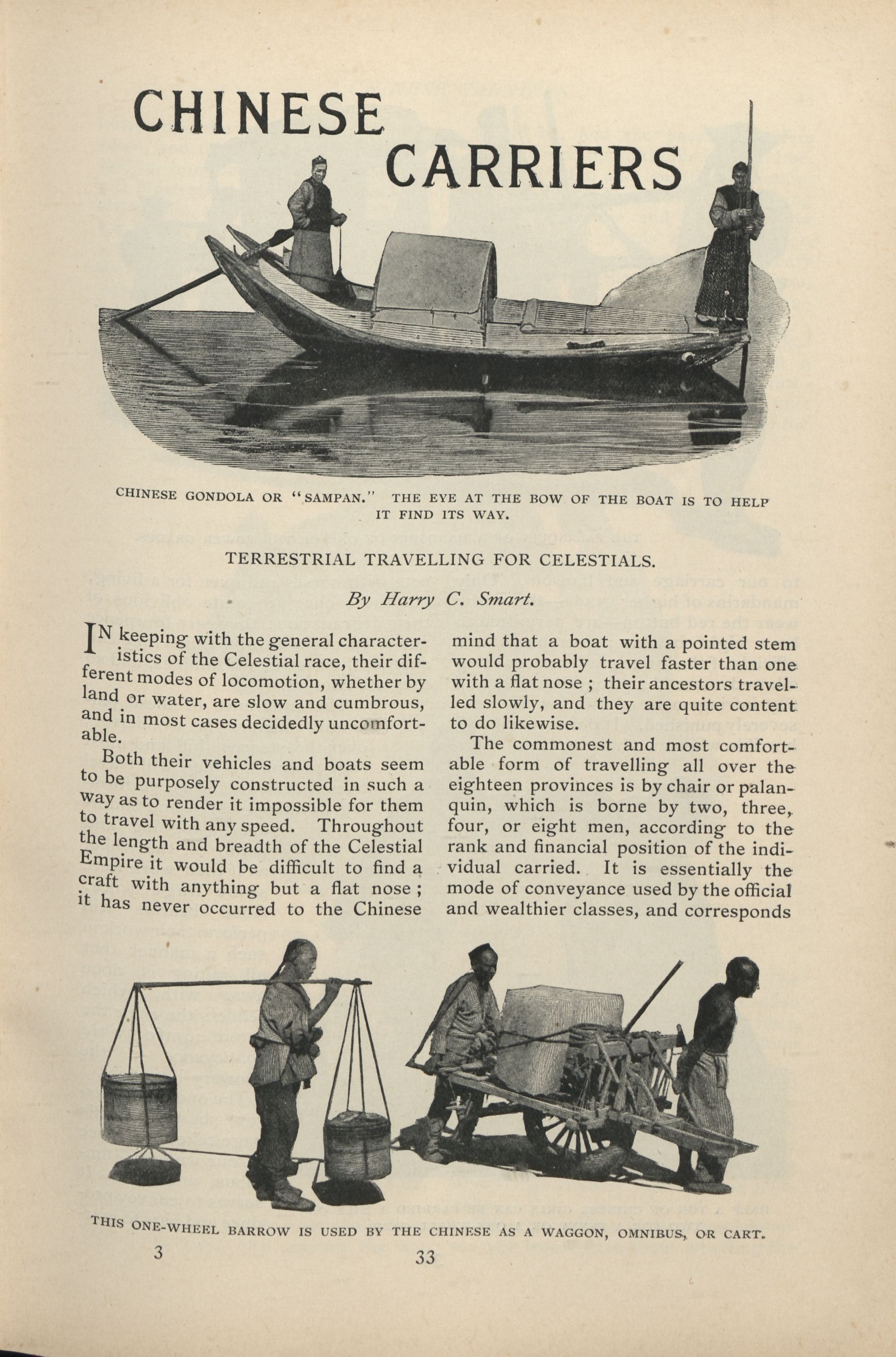 CHINESE CARRIERS

CHINESE GONDOLA OR "SAMPAN." THE EYE AT THE BOW OF THE BOAT IS TO HELP IT FIND ITS WAY.

TERRESTRIAL TRAVELLING FOR CELESTIALS.

By Harry C. Smart.

IN keeping with the general characteristics of the Celestial race, their different modes of locomotion, whether by land or water, are slow and cumbrous, and in most cases decidedly uncomfortable.

Both their vehicles and boats seem to be purposely constructed in such a way as to render it impossible for them to travel with any speed. Throughout the length and breadth of the Celestial Empire it would be difficult to find a craft with anything but a flat nose; it has never occurred to the Chinese mind that a boat with a pointed stem would probably travel faster than one with a flat nose; their ancestors travelled slowly, and they are quite content to do likewise.

The commonest and most comfortable form of travelling all over the eighteen provinces is by chair or palanquin, which is borne by two, three, four, or eight men, according to the rank and financial position of the individual carried. It is essentially the mode of conveyance used by the official and wealthier classes, and corresponds

THIS ONE-WHEEL BARROW IS USED BY THE CHINESE AS A WAGGON, OMNIBUS, OR CART.

3

33